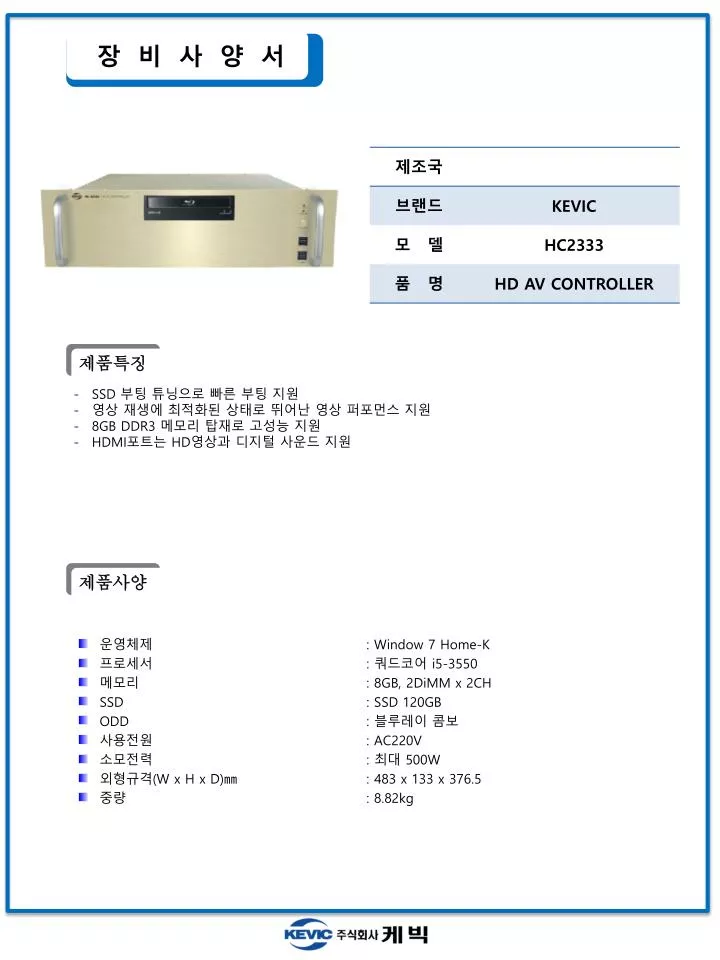 장 비 사 양 서

| 제조국 | |
|---|---|
| 브랜드 | KEVIC |
| 모 델 | HC2333 |
| 품 명 | HD AV CONTROLLER |

제품특징

- SSD 부팅 튜닝으로 빠른 부팅 지원
- 영상 재생에 최적화된 상태로 뛰어난 영상 퍼포먼스 지원
- 8GB DDR3 메모리 탑재로 고성능 지원
- HDMI포트는 HD영상과 디지털 사운드 지원

제품사양

| | |
|---|---|
| 운영체제 | : Window 7 Home-K |
| 프로세서 | : 쿼드코어 i5-3550 |
| 메모리 | : 8GB, 2DiMM x 2CH |
| SSD | : SSD 120GB |
| ODD | : 블루레이 콤보 |
| 사용전원 | : AC220V |
| 소모전력 | : 최대 500W |
| 외형규격(W x H x D)㎜ | : 483 x 133 x 376.5 |
| 중량 | : 8.82kg |

KEVIC 주식회사 케빅